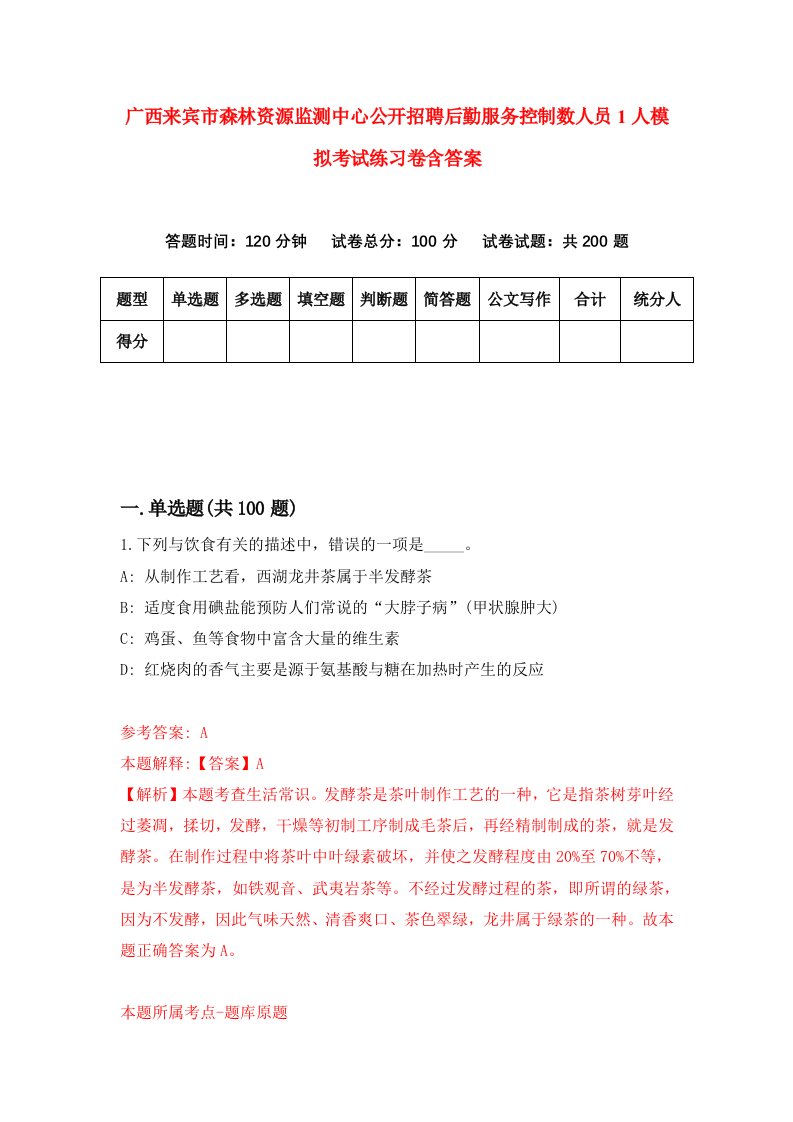 广西来宾市森林资源监测中心公开招聘后勤服务控制数人员1人模拟考试练习卷含答案

答题时间：120分钟　试卷总分：100分　试卷试题：共200题

| 题型 | 单选题 | 多选题 | 填空题 | 判断题 | 简答题 | 公文写作 | 合计 | 统分人 |
|---|---|---|---|---|---|---|---|---|
| 得分 | | | | | | | | |

一.单选题(共100题)

1.下列与饮食有关的描述中，错误的一项是_____。
A: 从制作工艺看，西湖龙井茶属于半发酵茶
B: 适度食用碘盐能预防人们常说的“大脖子病”(甲状腺肿大)
C: 鸡蛋、鱼等食物中富含大量的维生素
D: 红烧肉的香气主要是源于氨基酸与糖在加热时产生的反应

参考答案: A
本题解释:【答案】A
【解析】本题考查生活常识。发酵茶是茶叶制作工艺的一种，它是指茶树芽叶经过萎凋，揉切，发酵，干燥等初制工序制成毛茶后，再经精制制成的茶，就是发酵茶。在制作过程中将茶叶中叶绿素破坏，并使之发酵程度由20%至70%不等，是为半发酵茶，如铁观音、武夷岩茶等。不经过发酵过程的茶，即所谓的绿茶，因为不发酵，因此气味天然、清香爽口、茶色翠绿，龙井属于绿茶的一种。故本题正确答案为A。

本题所属考点-题库原题